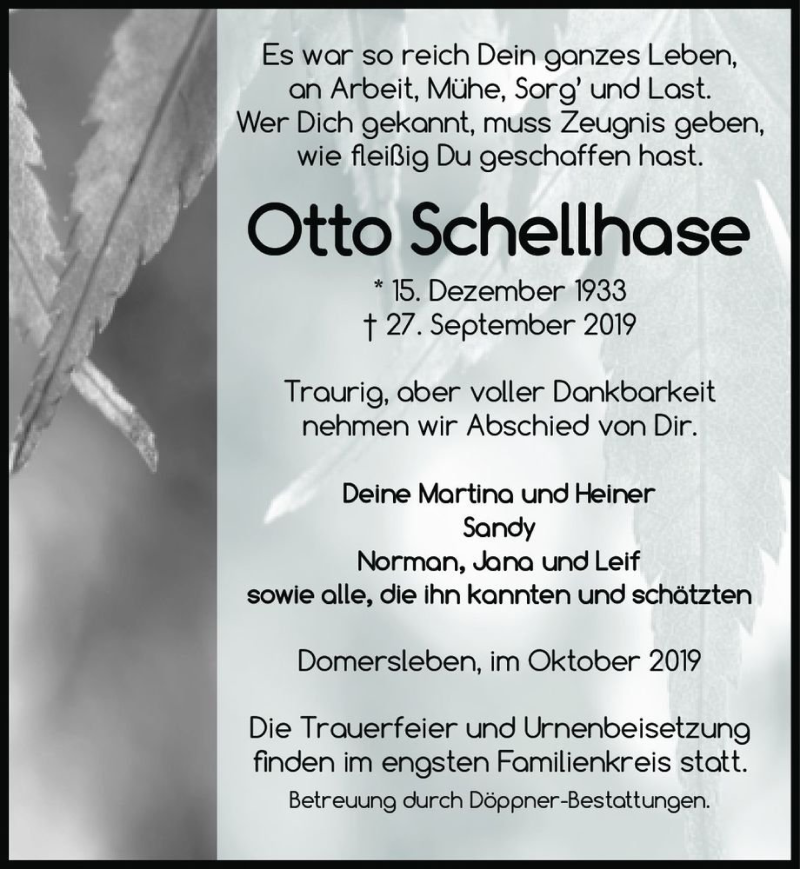 Es war so reich Dein ganzes Leben,
an Arbeit, Mühe, Sorg' und Last.
Wer Dich gekannt, muss Zeugnis geben,
wie fleißig Du geschaffen hast.

Otto Schellhase

* 15. Dezember 1933
† 27. September 2019

Traurig, aber voller Dankbarkeit
nehmen wir Abschied von Dir.

Deine Martina und Heiner
Sandy
Norman, Jana und Leif
sowie alle, die ihn kannten und schätzten

Domersleben, im Oktober 2019

Die Trauerfeier und Urnenbeisetzung
finden im engsten Familienkreis statt.
Betreuung durch Döppner-Bestattungen.